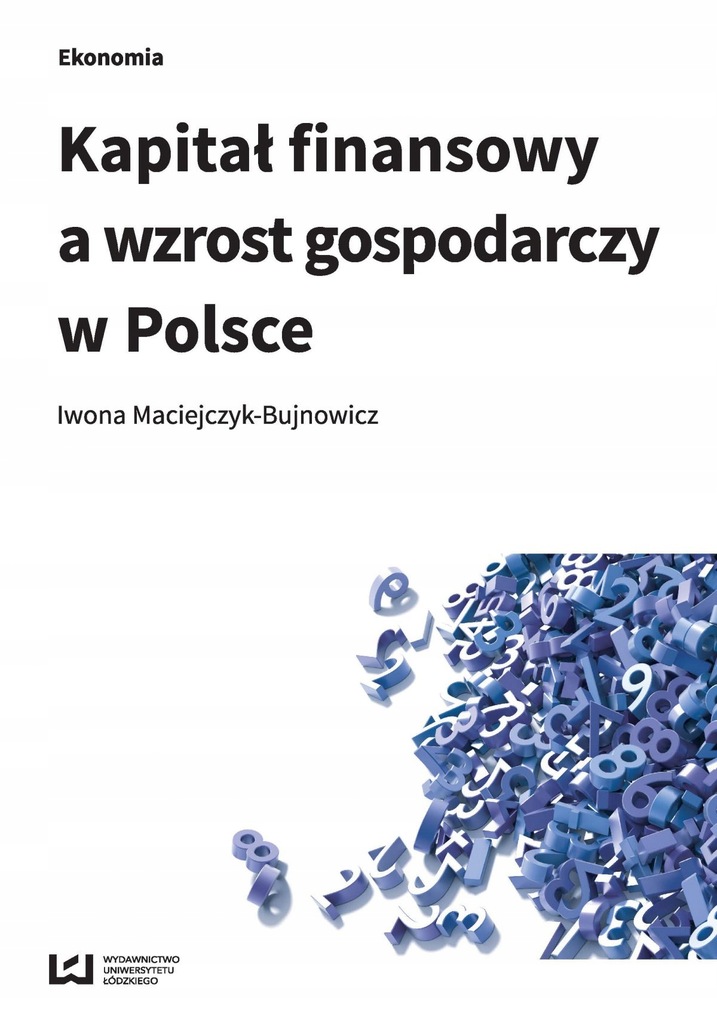 Ekonomia

Kapitał finansowy a wzrost gospodarczy w Polsce

Iwona Maciejczyk-Bujnowicz

WYDAWNICTWO UNIWERSYTETU ŁÓDZKIEGO